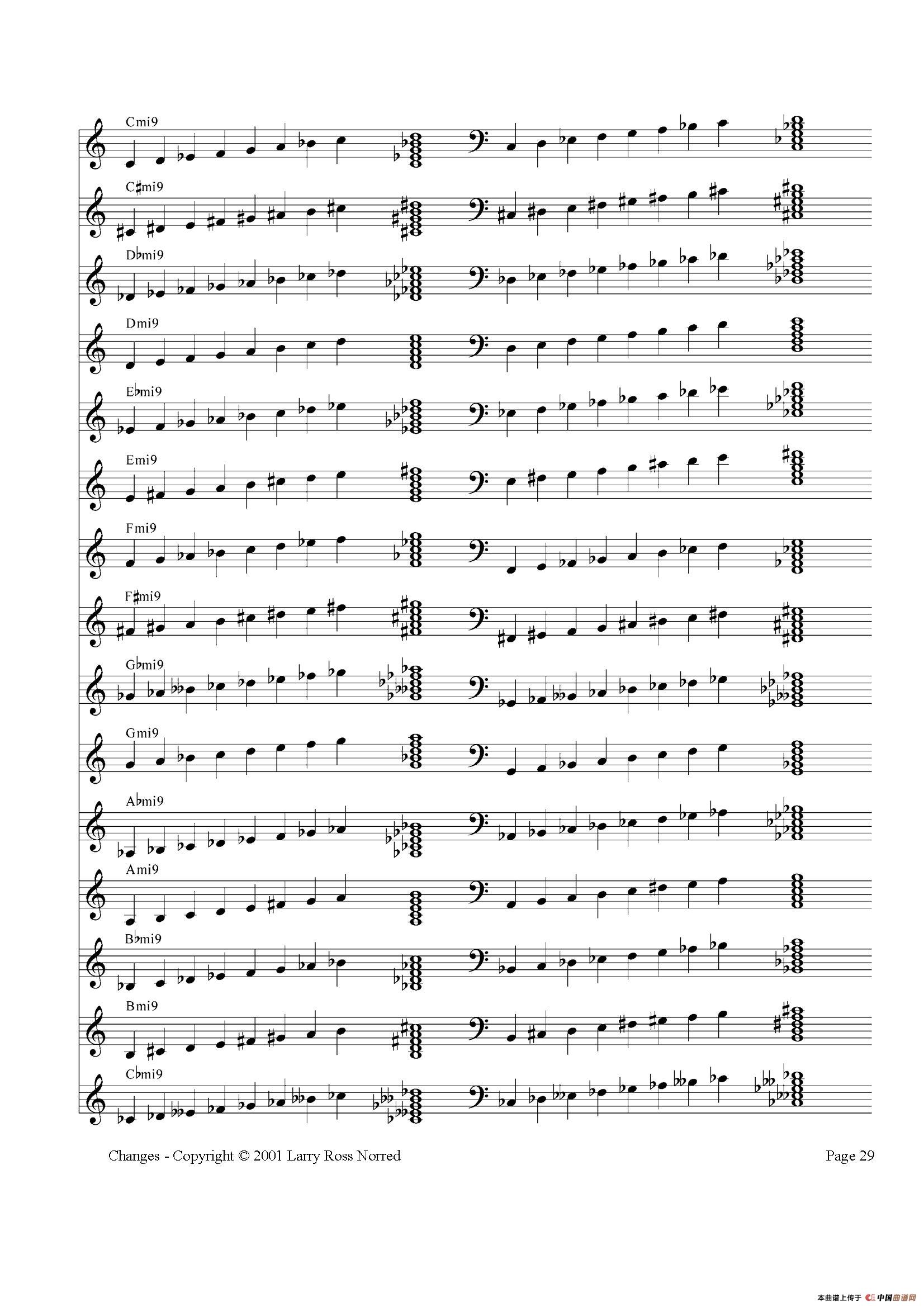 Cmi9

C♯mi9

D♭mi9

Dmi9

E♭mi9

Emi9

Fmi9

F♯mi9

G♭mi9

Gmi9

A♭mi9

Ami9

B♭mi9

Bmi9

C♭mi9

Changes - Copyright © 2001 Larry Ross Norred

Page 29

本曲谱上传于 中国曲谱网